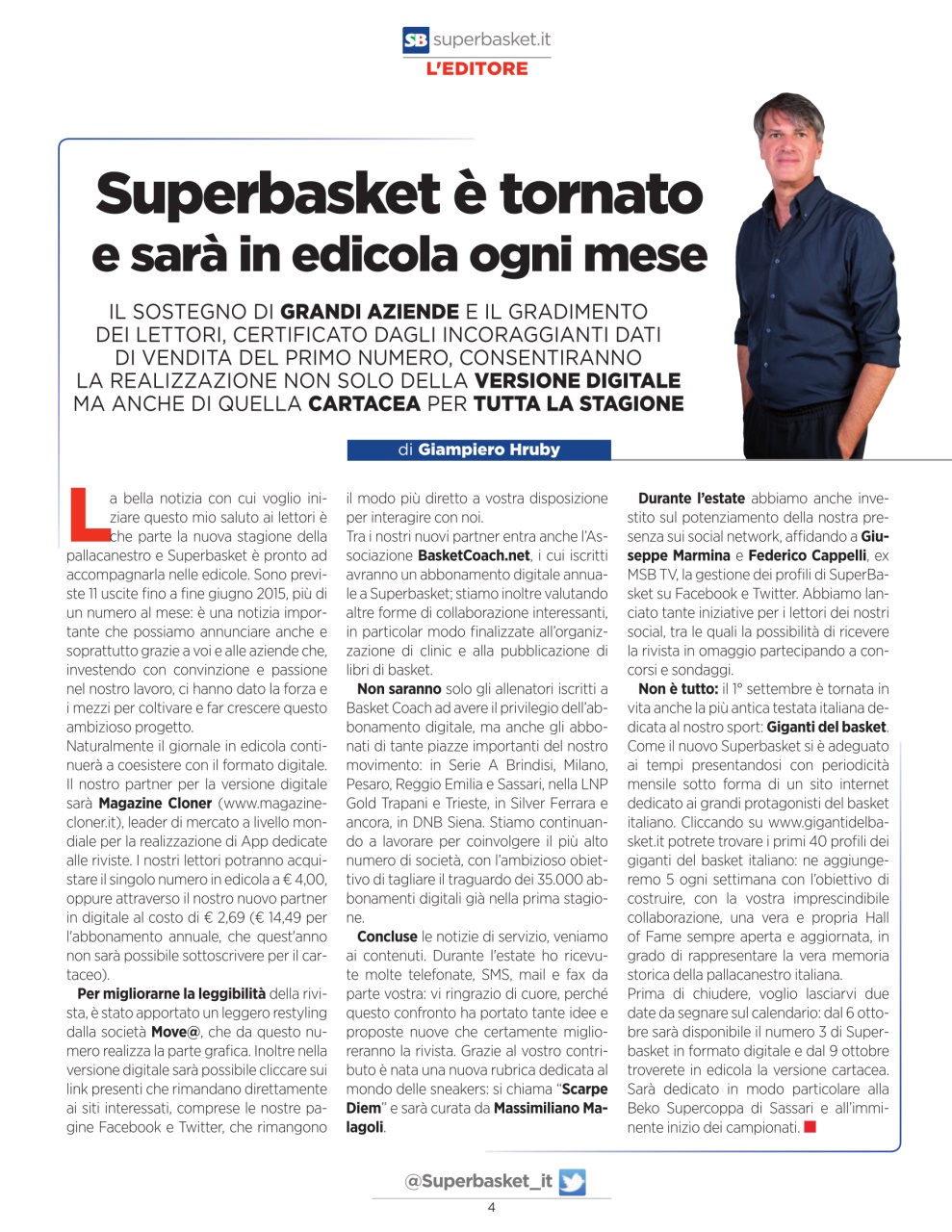 SB superbasket.it
L'EDITORE

Superbasket è tornato e sarà in edicola ogni mese

IL SOSTEGNO DI GRANDI AZIENDE E IL GRADIMENTO DEI LETTORI, CERTIFICATO DAGLI INCORAGGIANTI DATI DI VENDITA DEL PRIMO NUMERO, CONSENTIRANNO LA REALIZZAZIONE NON SOLO DELLA VERSIONE DIGITALE MA ANCHE DI QUELLA CARTACEA PER TUTTA LA STAGIONE

di Giampiero Hruby

La bella notizia con cui voglio iniziare questo mio saluto ai lettori è che parte la nuova stagione della pallacanestro e Superbasket è pronto ad accompagnarla nelle edicole. Sono previste 11 uscite fino a fine giugno 2015, più di un numero al mese: è una notizia importante che possiamo annunciare anche e soprattutto grazie a voi e alle aziende che, investendo con convinzione e passione nel nostro lavoro, ci hanno dato la forza e i mezzi per coltivare e far crescere questo ambizioso progetto.
Naturalmente il giornale in edicola continuerà a coesistere con il formato digitale. Il nostro partner per la versione digitale sarà Magazine Cloner (www.magazinecloner.it), leader di mercato a livello mondiale per la realizzazione di App dedicate alle riviste. I nostri lettori potranno acquistare il singolo numero in edicola a € 4,00, oppure attraverso il nostro nuovo partner in digitale al costo di € 2,69 (€ 14,49 per l'abbonamento annuale, che quest'anno non sarà possibile sottoscrivere per il cartaceo).

Per migliorarne la leggibilità della rivista, è stato apportato un leggero restyling dalla società Move@, che da questo numero realizza la parte grafica. Inoltre nella versione digitale sarà possibile cliccare sui link presenti che rimandano direttamente ai siti interessati, comprese le nostre pagine Facebook e Twitter, che rimangono il modo più diretto a vostra disposizione per interagire con noi.
Tra i nostri nuovi partner entra anche l'Associazione BasketCoach.net, i cui iscritti avranno un abbonamento digitale annuale a Superbasket; stiamo inoltre valutando altre forme di collaborazione interessanti, in particolar modo finalizzate all'organizzazione di clinic e alla pubblicazione di libri di basket.

Non saranno solo gli allenatori iscritti a Basket Coach ad avere il privilegio dell'abbonamento digitale, ma anche gli abbonati di tante piazze importanti del nostro movimento: in Serie A Brindisi, Milano, Pesaro, Reggio Emilia e Sassari, nella LNP Gold Trapani e Trieste, in Silver Ferrara e ancora, in DNB Siena. Stiamo continuando a lavorare per coinvolgere il più alto numero di società, con l'ambizioso obiettivo di tagliare il traguardo dei 35.000 abbonamenti digitali già nella prima stagione.

Concluse le notizie di servizio, veniamo ai contenuti. Durante l'estate ho ricevute molte telefonate, SMS, mail e fax da parte vostra: vi ringrazio di cuore, perché questo confronto ha portato tante idee e proposte nuove che certamente miglioreranno la rivista. Grazie al vostro contributo è nata una nuova rubrica dedicata al mondo delle sneakers: si chiama "Scarpe Diem" e sarà curata da Massimiliano Malagoli.

Durante l'estate abbiamo anche investito sul potenziamento della nostra presenza sui social network, affidando a Giuseppe Marmina e Federico Cappelli, ex MSB TV, la gestione dei profili di SuperBasket su Facebook e Twitter. Abbiamo lanciato tante iniziative per i lettori dei nostri social, tra le quali la possibilità di ricevere la rivista in omaggio partecipando a concorsi e sondaggi.

Non è tutto: il 1° settembre è tornata in vita anche la più antica testata italiana dedicata al nostro sport: Giganti del basket. Come il nuovo Superbasket si è adeguato ai tempi presentandosi con periodicità mensile sotto forma di un sito internet dedicato ai grandi protagonisti del basket italiano. Cliccando su www.gigantidelbasket.it potrete trovare i primi 40 profili dei giganti del basket italiano: ne aggiungeremo 5 ogni settimana con l'obiettivo di costruire, con la vostra imprescindibile collaborazione, una vera e propria Hall of Fame sempre aperta e aggiornata, in grado di rappresentare la vera memoria storica della pallacanestro italiana.
Prima di chiudere, voglio lasciarvi due date da segnare sul calendario: dal 6 ottobre sarà disponibile il numero 3 di Superbasket in formato digitale e dal 9 ottobre troverete in edicola la versione cartacea. Sarà dedicato in modo particolare alla Beko Supercoppa di Sassari e all'imminente inizio dei campionati.

@Superbasket_it

4